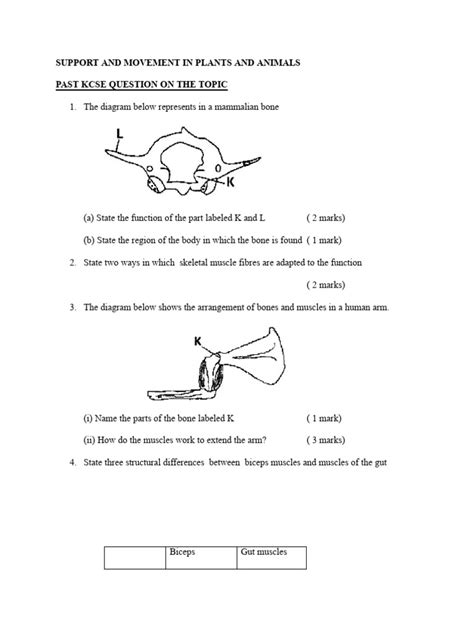 SUPPORT AND MOVEMENT IN PLANTS AND ANIMALS

PAST KCSE QUESTION ON THE TOPIC

1. The diagram below represents in a mammalian bone

L

K

(a) State the function of the part labeled K and L ( 2 marks)

(b) State the region of the body in which the bone is found ( 1 mark)

2. State two ways in which skeletal muscle fibres are adapted to the function

( 2 marks)

3. The diagram below shows the arrangement of bones and muscles in a human arm.

K

(i) Name the parts of the bone labeled K ( 1 mark)

(ii) How do the muscles work to extend the arm? ( 3 marks)

4. State three structural differences between biceps muscles and muscles of the gut

| | Biceps | Gut muscles |
|---|---|---|